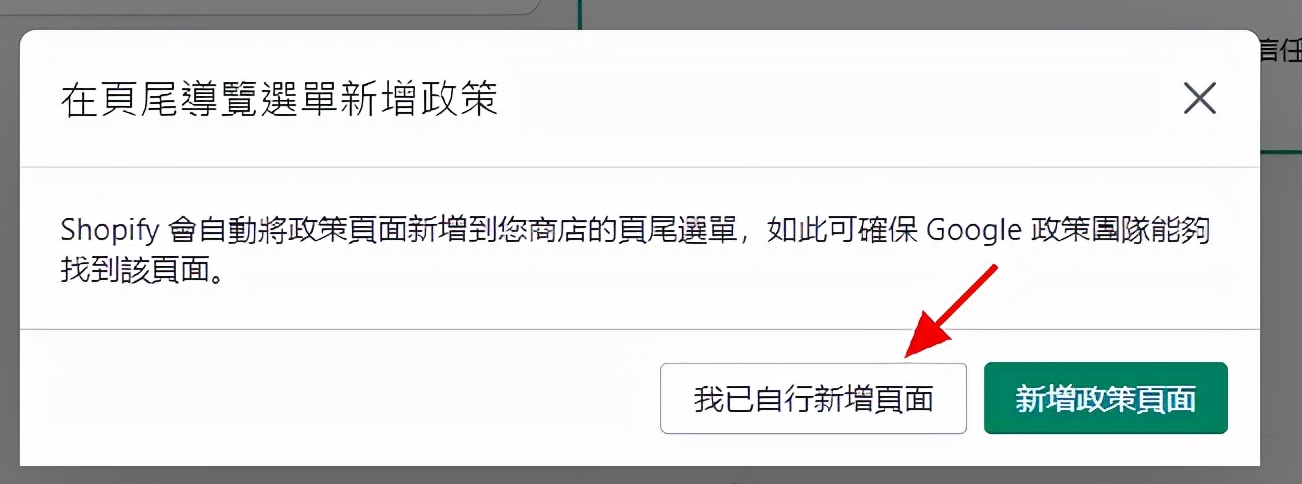 在頁尾導覽選單新增政策

Shopify 會自動將政策頁面新增到您商店的頁尾選單，如此可確保 Google 政策團隊能夠找到該頁面。

我已自行新增頁面

新增政策頁面